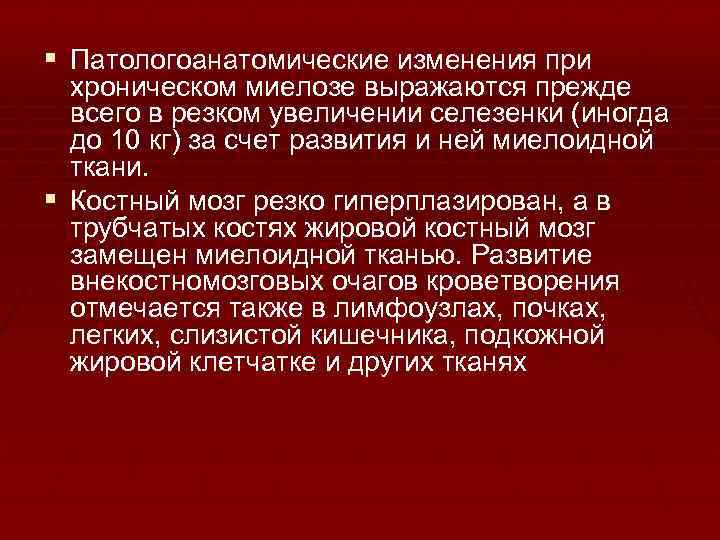 ▪ Патологоанатомические изменения при хроническом миелозе выражаются прежде всего в резком увеличении селезенки (иногда до 10 кг) за счет развития и ней миелоидной ткани.

▪ Костный мозг резко гиперплазирован, а в трубчатых костях жировой костный мозг замещен миелоидной тканью. Развитие внекостномозговых очагов кроветворения отмечается также в лимфоузлах, почках, легких, слизистой кишечника, подкожной жировой клетчатке и других тканях